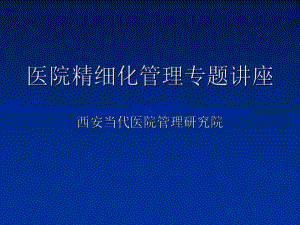 医院精细化管理专题讲座

西安当代医院管理研究院